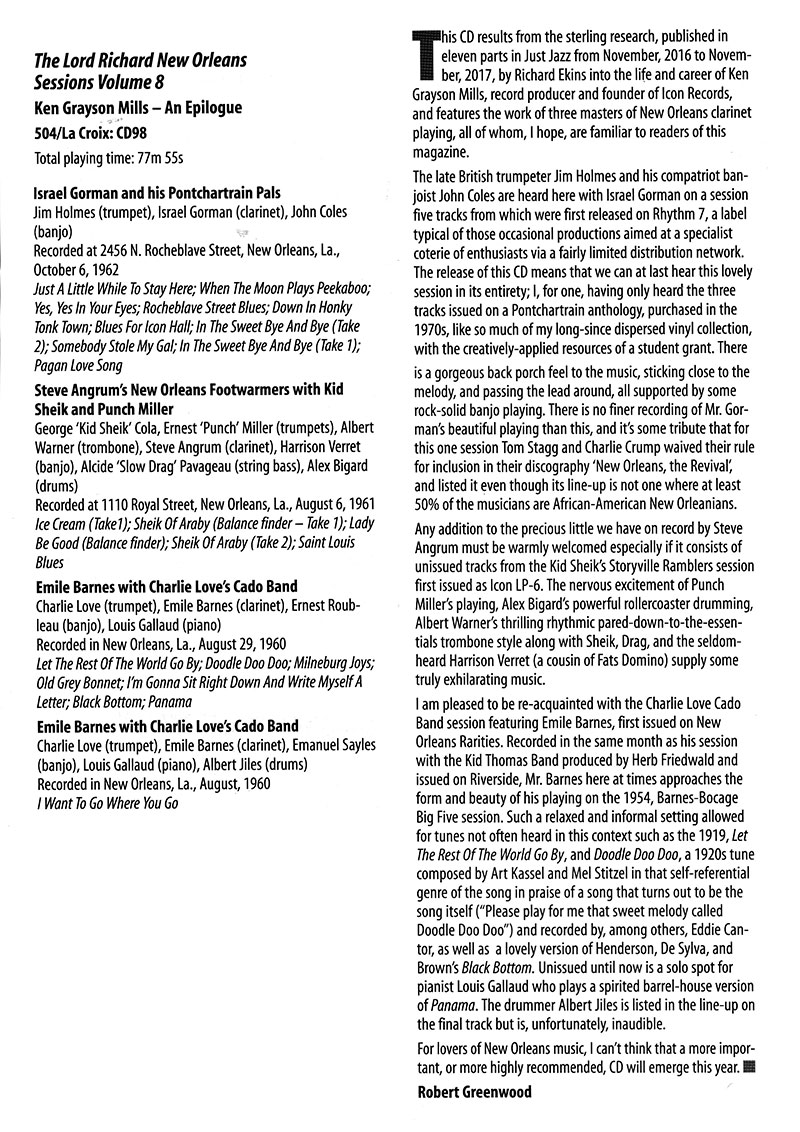 The Lord Richard New Orleans Sessions Volume 8

Ken Grayson Mills – An Epilogue

504/La Croix: CD98

Total playing time: 77m 55s

Israel Gorman and his Pontchartrain Pals

Jim Holmes (trumpet), Israel Gorman (clarinet), John Coles (banjo)

Recorded at 2456 N. Rocheblave Street, New Orleans, La., October 6, 1962

Just A Little While To Stay Here; When The Moon Plays Peekaboo; Yes, Yes In Your Eyes; Rocheblave Street Blues; Down In Honky Tonk Town; Blues For Icon Hall; In The Sweet Bye And Bye (Take 2); Somebody Stole My Gal; In The Sweet Bye And Bye (Take 1); Pagan Love Song

Steve Angrum's New Orleans Footwarmers with Kid Sheik and Punch Miller

George 'Kid Sheik' Cola, Ernest 'Punch' Miller (trumpets), Albert Warner (trombone), Steve Angrum (clarinet), Harrison Verret (banjo), Alcide 'Slow Drag' Pavageau (string bass), Alex Bigard (drums)

Recorded at 1110 Royal Street, New Orleans, La., August 6, 1961

Ice Cream (Take1); Sheik Of Araby (Balance finder – Take 1); Lady Be Good (Balance finder); Sheik Of Araby (Take 2); Saint Louis Blues

Emile Barnes with Charlie Love's Cado Band

Charlie Love (trumpet), Emile Barnes (clarinet), Ernest Roubleau (banjo), Louis Gallaud (piano)

Recorded in New Orleans, La., August 29, 1960

Let The Rest Of The World Go By; Doodle Doo Doo; Milneburg Joys; Old Grey Bonnet; I'm Gonna Sit Right Down And Write Myself A Letter; Black Bottom; Panama

Emile Barnes with Charlie Love's Cado Band

Charlie Love (trumpet), Emile Barnes (clarinet), Emanuel Sayles (banjo), Louis Gallaud (piano), Albert Jiles (drums)

Recorded in New Orleans, La., August, 1960

I Want To Go Where You Go

This CD results from the sterling research, published in eleven parts in Just Jazz from November, 2016 to November, 2017, by Richard Ekins into the life and career of Ken Grayson Mills, record producer and founder of Icon Records, and features the work of three masters of New Orleans clarinet playing, all of whom, I hope, are familiar to readers of this magazine.

The late British trumpeter Jim Holmes and his compatriot banjoist John Coles are heard here with Israel Gorman on a session five tracks from which were first released on Rhythm 7, a label typical of those occasional productions aimed at a specialist coterie of enthusiasts via a fairly limited distribution network. The release of this CD means that we can at last hear this lovely session in its entirety; I, for one, having only heard the three tracks issued on a Pontchartrain anthology, purchased in the 1970s, like so much of my long-since dispersed vinyl collection, with the creatively-applied resources of a student grant. There is a gorgeous back porch feel to the music, sticking close to the melody, and passing the lead around, all supported by some rock-solid banjo playing. There is no finer recording of Mr. Gorman's beautiful playing than this, and it's some tribute that for this one session Tom Stagg and Charlie Crump waived their rule for inclusion in their discography 'New Orleans, the Revival', and listed it even though its line-up is not one where at least 50% of the musicians are African-American New Orleanians.

Any addition to the precious little we have on record by Steve Angrum must be warmly welcomed especially if it consists of unissued tracks from the Kid Sheik's Storyville Ramblers session first issued as Icon LP-6. The nervous excitement of Punch Miller's playing, Alex Bigard's powerful rollercoaster drumming, Albert Warner's thrilling rhythmic pared-down-to-the-essentials trombone style along with Sheik, Drag, and the seldom-heard Harrison Verret (a cousin of Fats Domino) supply some truly exhilarating music.

I am pleased to be re-acquainted with the Charlie Love Cado Band session featuring Emile Barnes, first issued on New Orleans Rarities. Recorded in the same month as his session with the Kid Thomas Band produced by Herb Friedwald and issued on Riverside, Mr. Barnes here at times approaches the form and beauty of his playing on the 1954, Barnes-Bocage Big Five session. Such a relaxed and informal setting allowed for tunes not often heard in this context such as the 1919, Let The Rest Of The World Go By, and Doodle Doo Doo, a 1920s tune composed by Art Kassel and Mel Stitzel in that self-referential genre of the song in praise of a song that turns out to be the song itself ("Please play for me that sweet melody called Doodle Doo Doo") and recorded by, among others, Eddie Cantor, as well as a lovely version of Henderson, De Sylva, and Brown's Black Bottom. Unissued until now is a solo spot for pianist Louis Gallaud who plays a spirited barrel-house version of Panama. The drummer Albert Jiles is listed in the line-up on the final track but is, unfortunately, inaudible.

For lovers of New Orleans music, I can't think that a more important, or more highly recommended, CD will emerge this year.

Robert Greenwood